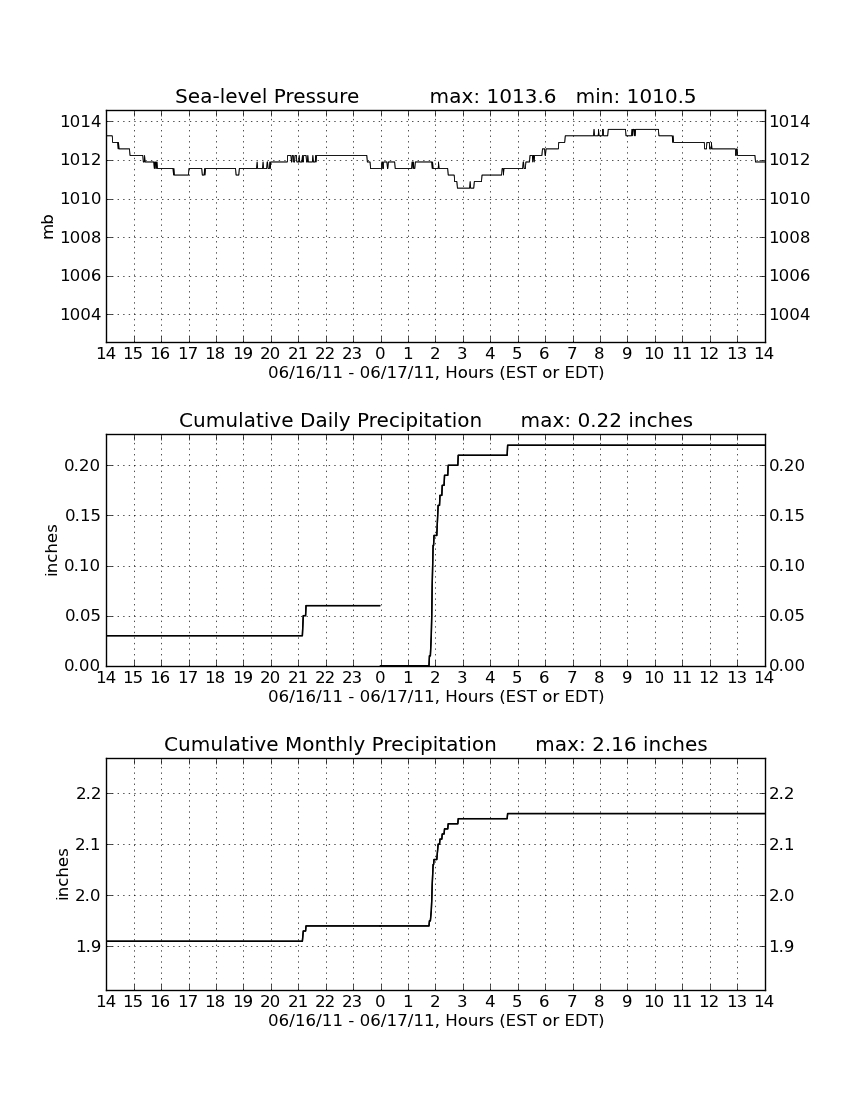 Sea-level Pressure max: 1013.6 min: 1010.5

mb

1014
1012
1010
1008
1006
1004

1014
1012
1010
1008
1006
1004

14 15 16 17 18 19 20 21 22 23 0 1 2 3 4 5 6 7 8 9 10 11 12 13 14
06/16/11 - 06/17/11, Hours (EST or EDT)

Cumulative Daily Precipitation max: 0.22 inches

inches

0.20
0.15
0.10
0.05
0.00

0.20
0.15
0.10
0.05
0.00

14 15 16 17 18 19 20 21 22 23 0 1 2 3 4 5 6 7 8 9 10 11 12 13 14
06/16/11 - 06/17/11, Hours (EST or EDT)

Cumulative Monthly Precipitation max: 2.16 inches

inches

2.2
2.1
2.0
1.9

2.2
2.1
2.0
1.9

14 15 16 17 18 19 20 21 22 23 0 1 2 3 4 5 6 7 8 9 10 11 12 13 14
06/16/11 - 06/17/11, Hours (EST or EDT)